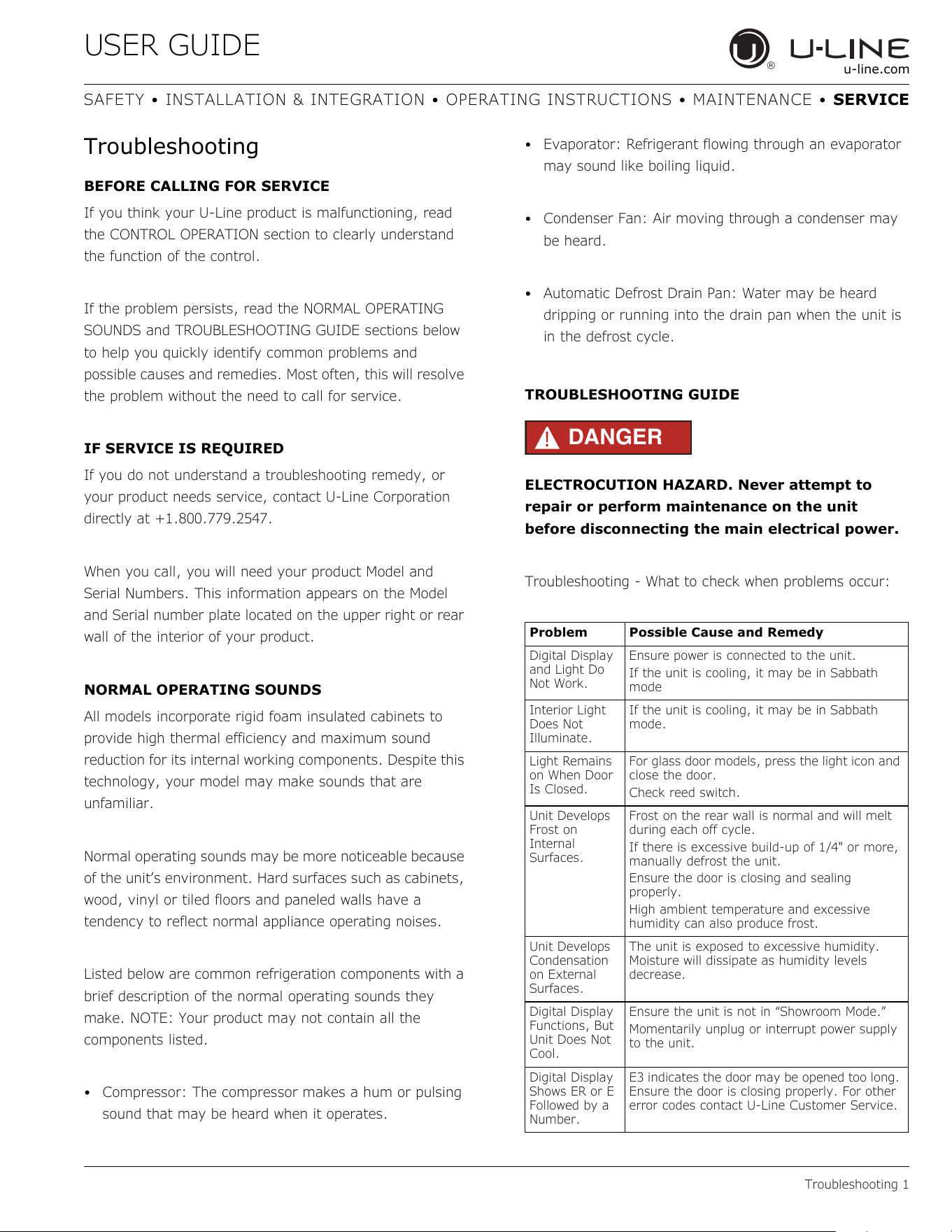 USER GUIDE

U-LINE
u-line.com

SAFETY • INSTALLATION & INTEGRATION • OPERATING INSTRUCTIONS • MAINTENANCE • SERVICE

Troubleshooting

BEFORE CALLING FOR SERVICE

If you think your U-Line product is malfunctioning, read the CONTROL OPERATION section to clearly understand the function of the control.

If the problem persists, read the NORMAL OPERATING SOUNDS and TROUBLESHOOTING GUIDE sections below to help you quickly identify common problems and possible causes and remedies. Most often, this will resolve the problem without the need to call for service.

IF SERVICE IS REQUIRED

If you do not understand a troubleshooting remedy, or your product needs service, contact U-Line Corporation directly at +1.800.779.2547.

When you call, you will need your product Model and Serial Numbers. This information appears on the Model and Serial number plate located on the upper right or rear wall of the interior of your product.

NORMAL OPERATING SOUNDS

All models incorporate rigid foam insulated cabinets to provide high thermal efficiency and maximum sound reduction for its internal working components. Despite this technology, your model may make sounds that are unfamiliar.

Normal operating sounds may be more noticeable because of the unit's environment. Hard surfaces such as cabinets, wood, vinyl or tiled floors and paneled walls have a tendency to reflect normal appliance operating noises.

Listed below are common refrigeration components with a brief description of the normal operating sounds they make. NOTE: Your product may not contain all the components listed.

• Compressor: The compressor makes a hum or pulsing sound that may be heard when it operates.

• Evaporator: Refrigerant flowing through an evaporator may sound like boiling liquid.

• Condenser Fan: Air moving through a condenser may be heard.

• Automatic Defrost Drain Pan: Water may be heard dripping or running into the drain pan when the unit is in the defrost cycle.

TROUBLESHOOTING GUIDE

DANGER

ELECTROCUTION HAZARD. Never attempt to repair or perform maintenance on the unit before disconnecting the main electrical power.

Troubleshooting - What to check when problems occur:

| Problem | Possible Cause and Remedy |
|---|---|
| Digital Display and Light Do Not Work. | Ensure power is connected to the unit. If the unit is cooling, it may be in Sabbath mode |
| Interior Light Does Not Illuminate. | If the unit is cooling, it may be in Sabbath mode. |
| Light Remains on When Door Is Closed. | For glass door models, press the light icon and close the door. Check reed switch. |
| Unit Develops Frost on Internal Surfaces. | Frost on the rear wall is normal and will melt during each off cycle. If there is excessive build-up of 1/4" or more, manually defrost the unit. Ensure the door is closing and sealing properly. High ambient temperature and excessive humidity can also produce frost. |
| Unit Develops Condensation on External Surfaces. | The unit is exposed to excessive humidity. Moisture will dissipate as humidity levels decrease. |
| Digital Display Functions, But Unit Does Not Cool. | Ensure the unit is not in "Showroom Mode." Momentarily unplug or interrupt power supply to the unit. |
| Digital Display Shows ER or E Followed by a Number. | E3 indicates the door may be opened too long. Ensure the door is closing properly. For other error codes contact U-Line Customer Service. |

Troubleshooting 1